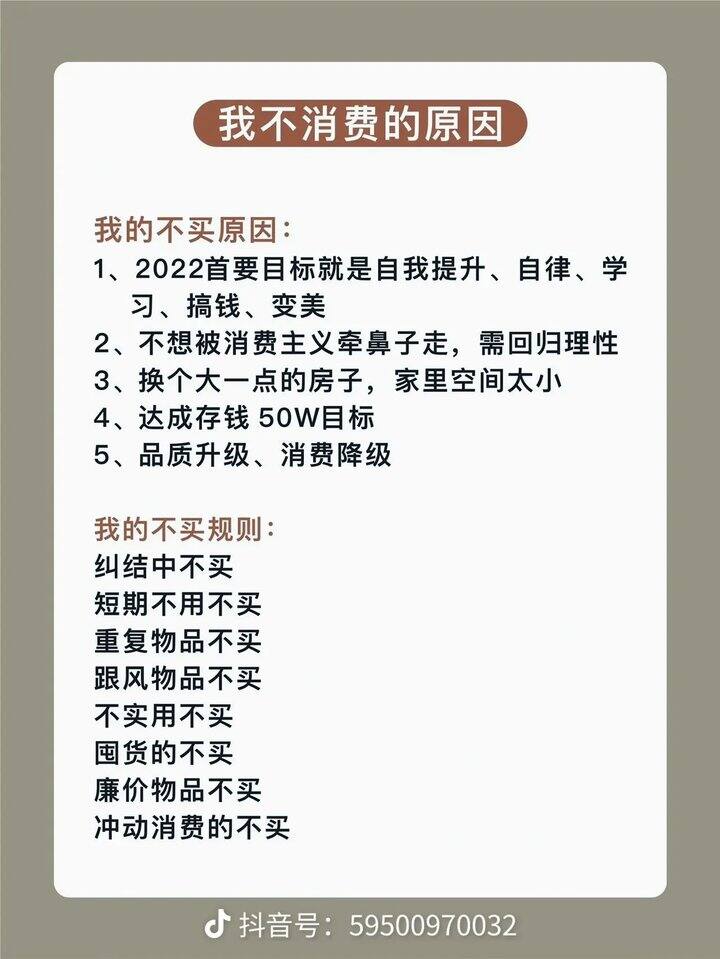 我不消费的原因

我的不买原因：
1、2022首要目标就是自我提升、自律、学习、搞钱、变美
2、不想被消费主义牵鼻子走，需回归理性
3、换个大一点的房子，家里空间太小
4、达成存钱 50W目标
5、品质升级、消费降级

我的不买规则：
纠结中不买
短期不用不买
重复物品不买
跟风物品不买
不实用不买
囤货的不买
廉价物品不买
冲动消费的不买

抖音号：59500970032